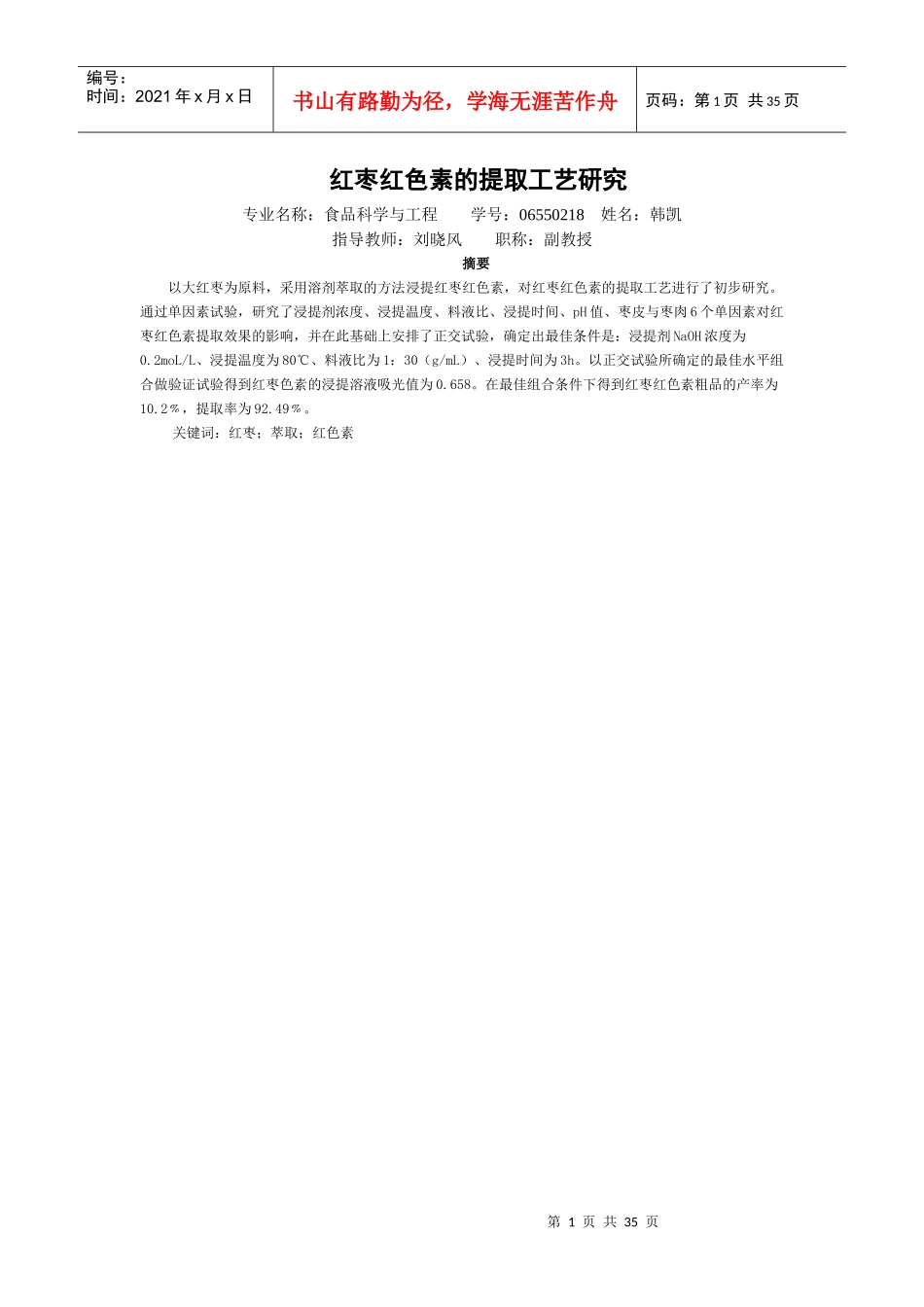 编号：
时间：2021 年 x 月 x 日

书山有路勤为径，学海无涯苦作舟

页码：第 1 页 共 35 页

红枣红色素的提取工艺研究

专业名称：食品科学与工程　　学号：06550218　姓名：韩凯

指导教师：刘晓风　　职称：副教授

摘要

以大红枣为原料，采用溶剂萃取的方法浸提红枣红色素，对红枣红色素的提取工艺进行了初步研究。通过单因素试验，研究了浸提剂浓度、浸提温度、料液比、浸提时间、pH 值、枣皮与枣肉 6 个单因素对红枣红色素提取效果的影响，并在此基础上安排了正交试验，确定出最佳条件是：浸提剂 NaOH 浓度为 0.2moL/L、浸提温度为 80℃、料液比为 1：30（g/mL）、浸提时间为 3h。以正交试验所确定的最佳水平组合做验证试验得到红枣色素的浸提溶液吸光值为 0.658。在最佳组合条件下得到红枣红色素粗品的产率为 10.2％，提取率为 92.49％。

关键词：红枣；萃取；红色素

第 1 页 共 35 页